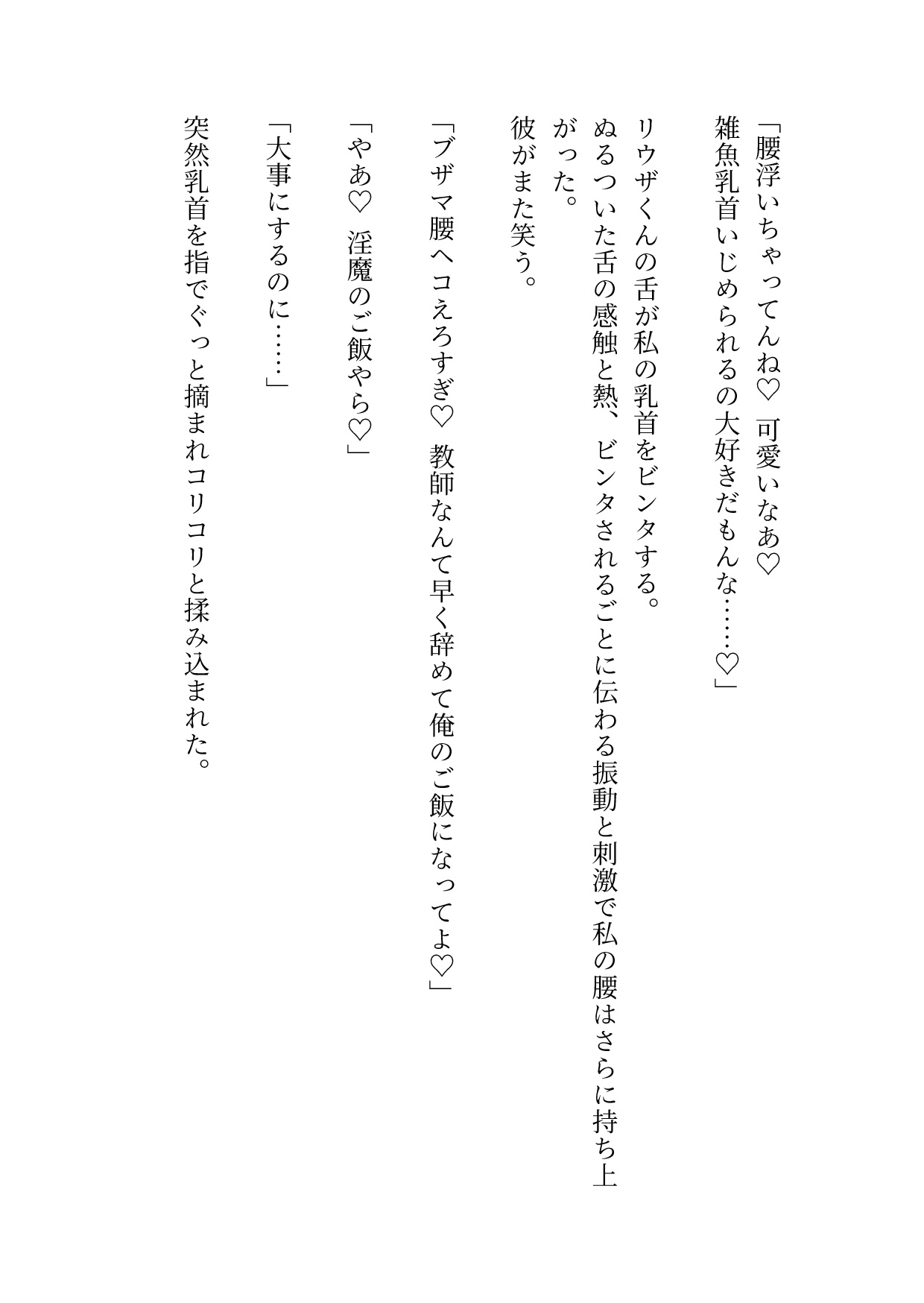 「腰浮いちゃってんね♡　可愛いなぁ♡
雑魚乳首いじめられるの大好きだもんな……♡」

リウザくんの舌が私の乳首をビンタする。
ぬるついた舌の感触と熱、ビンタされるごとに伝わる振動と刺激で私の腰はさらに持ち上がった。
彼がまた笑う。

「ブザマ腰ヘコえろすぎ♡　教師なんて早く辞めて俺のご飯になってよ♡」

「やぁ♡　淫魔のご飯やら♡」

「大事にするのに……」

突然乳首を指でぐっと摘まれコリコリと揉み込まれた。